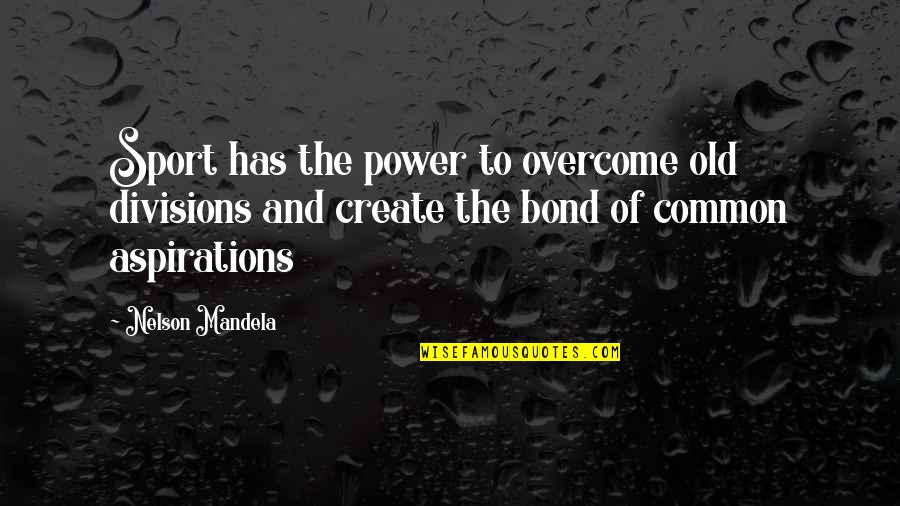 Sport has the power to overcome old divisions and create the bond of common aspirations

- Nelson Mandela

WISEFAMOUSQUOTES.COM